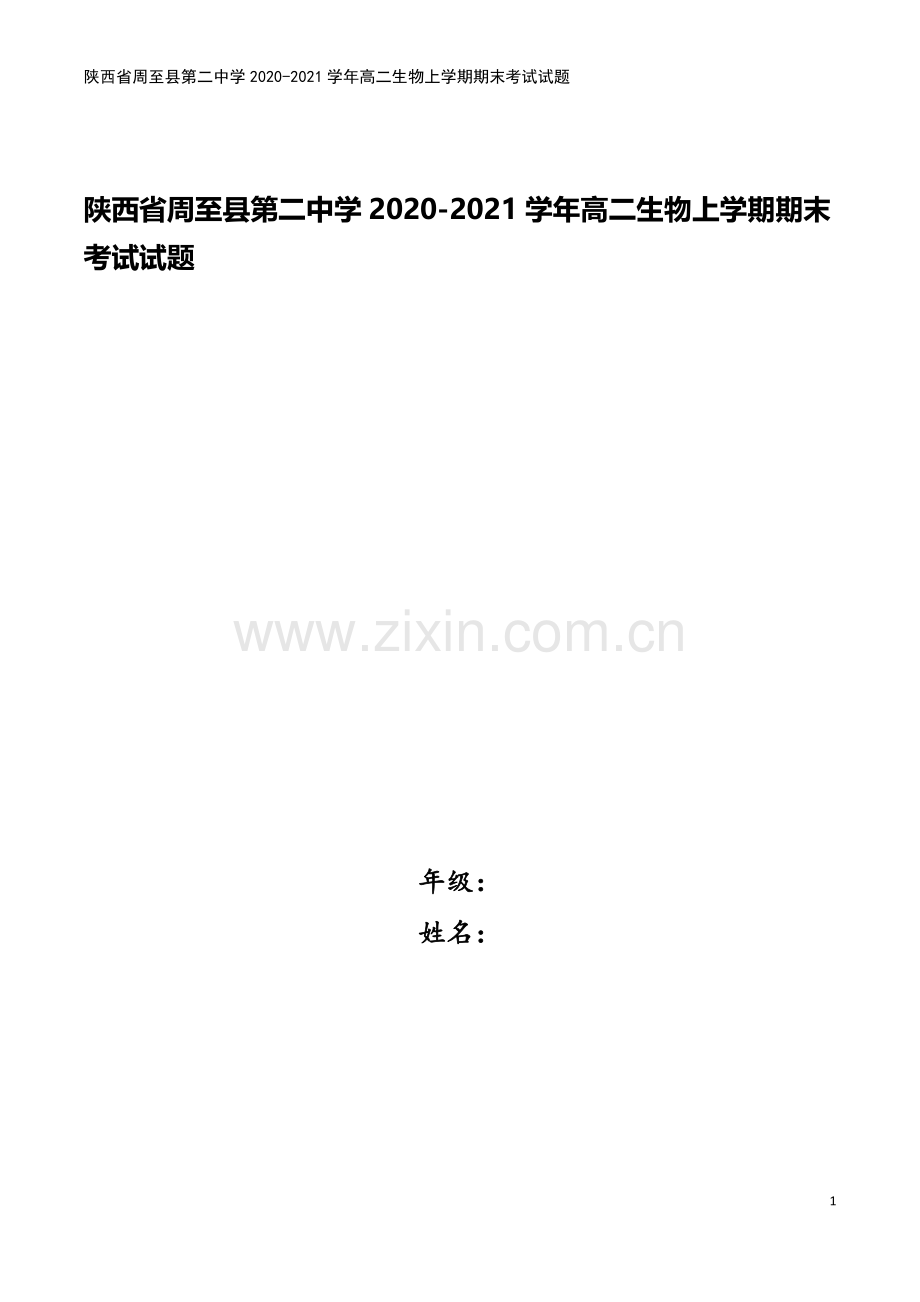 陕西省周至县第二中学 2020-2021 学年高二生物上学期期末考试试题

陕西省周至县第二中学 2020-2021 学年高二生物上学期期末考试试题

www.zixin.com.cn

年级：
姓名：

1